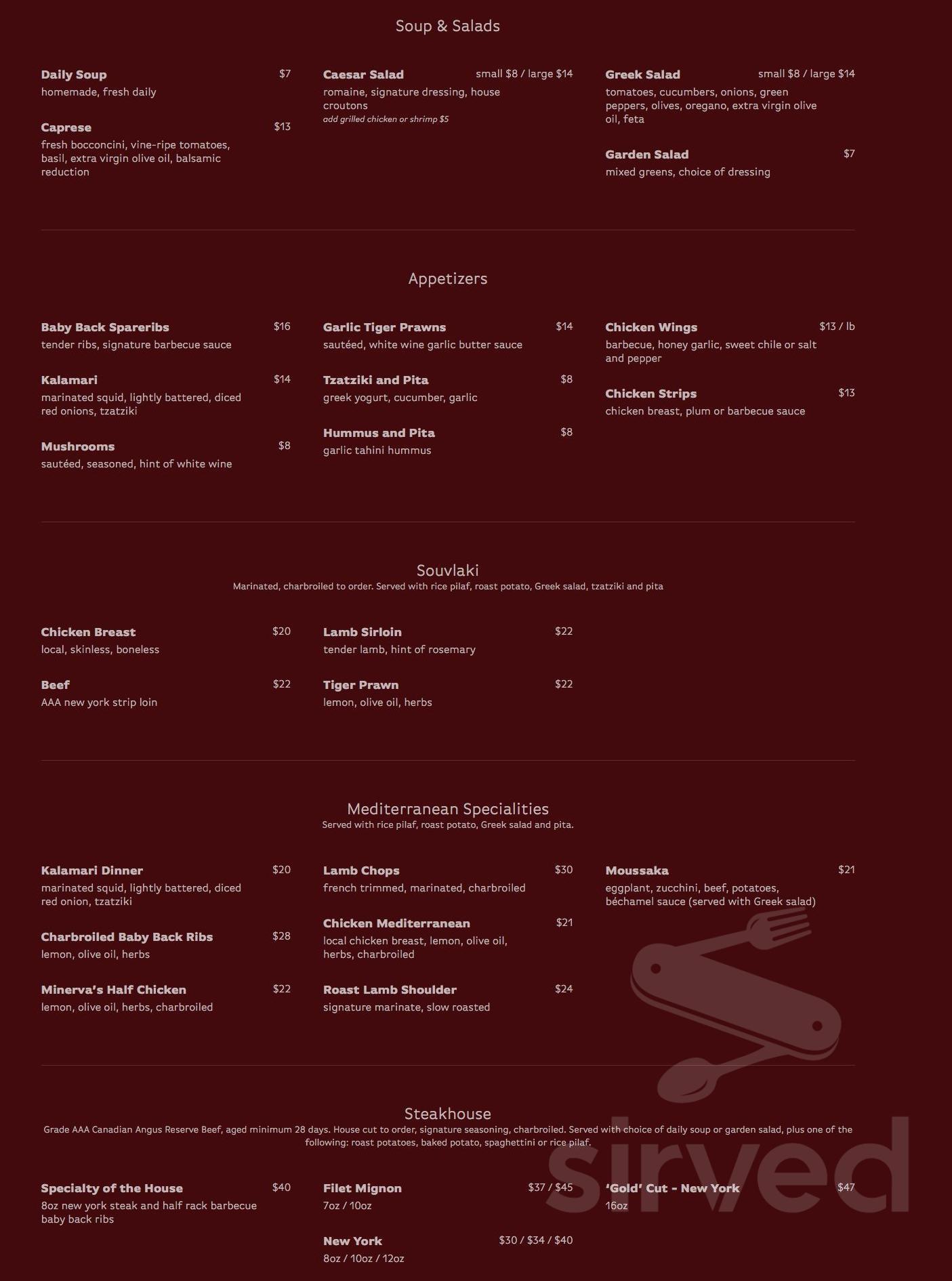 Soup & Salads

Daily Soup $7
homemade, fresh daily

Caprese $13
fresh bocconcini, vine-ripe tomatoes, basil, extra virgin olive oil, balsamic reduction

Caesar Salad small $8 / large $14
romaine, signature dressing, house croutons
add grilled chicken or shrimp $5

Greek Salad small $8 / large $14
tomatoes, cucumbers, onions, green peppers, olives, oregano, extra virgin olive oil, feta

Garden Salad $7
mixed greens, choice of dressing

Appetizers

Baby Back Spareribs $16
tender ribs, signature barbecue sauce

Kalamari $14
marinated squid, lightly battered, diced red onions, tzatziki

Mushrooms $8
sautéed, seasoned, hint of white wine

Garlic Tiger Prawns $14
sautéed, white wine garlic butter sauce

Tzatziki and Pita $8
greek yogurt, cucumber, garlic

Hummus and Pita $8
garlic tahini hummus

Chicken Wings $13 / lb
barbecue, honey garlic, sweet chile or salt and pepper

Chicken Strips $13
chicken breast, plum or barbecue sauce

Souvlaki
Marinated, charbroiled to order. Served with rice pilaf, roast potato, Greek salad, tzatziki and pita

Chicken Breast $20
local, skinless, boneless

Beef $22
AAA new york strip loin

Lamb Sirloin $22
tender lamb, hint of rosemary

Tiger Prawn $22
lemon, olive oil, herbs

Mediterranean Specialities
Served with rice pilaf, roast potato, Greek salad and pita.

Kalamari Dinner $20
marinated squid, lightly battered, diced red onion, tzatziki

Charbroiled Baby Back Ribs $28
lemon, olive oil, herbs

Minerva's Half Chicken $22
lemon, olive oil, herbs, charbroiled

Lamb Chops $30
french trimmed, marinated, charbroiled

Chicken Mediterranean $21
local chicken breast, lemon, olive oil, herbs, charbroiled

Roast Lamb Shoulder $24
signature marinate, slow roasted

Moussaka $21
eggplant, zucchini, beef, potatoes, béchamel sauce (served with Greek salad)

Steakhouse
Grade AAA Canadian Angus Reserve Beef, aged minimum 28 days. House cut to order, signature seasoning, charbroiled. Served with choice of daily soup or garden salad, plus one of the following: roast potatoes, baked potato, spaghettini or rice pilaf.

Specialty of the House $40
8oz new york steak and half rack barbecue baby back ribs

Filet Mignon $37 / $45
7oz / 10oz

New York $30 / $34 / $40
8oz / 10oz / 12oz

'Gold' Cut - New York $47
16oz

sirved